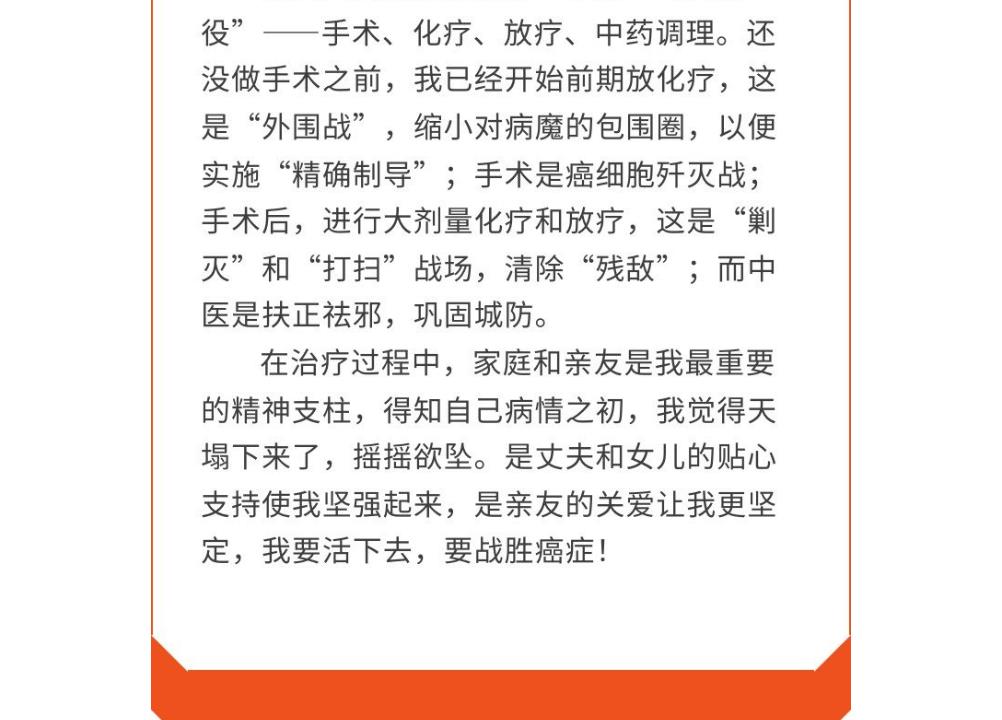 役”——手术、化疗、放疗、中药调理。还没做手术之前，我已经开始前期放化疗，这是“外围战”，缩小对病魔的包围圈，以便实施“精确制导”；手术是癌细胞歼灭战；手术后，进行大剂量化疗和放疗，这是“剿灭”和“打扫”战场，清除“残敌”；而中医是扶正祛邪，巩固城防。

在治疗过程中，家庭和亲友是我最重要的精神支柱，得知自己病情之初，我觉得天塌下来了，摇摇欲坠。是丈夫和女儿的贴心支持使我坚强起来，是亲友的关爱让我更坚定，我要活下去，要战胜癌症！